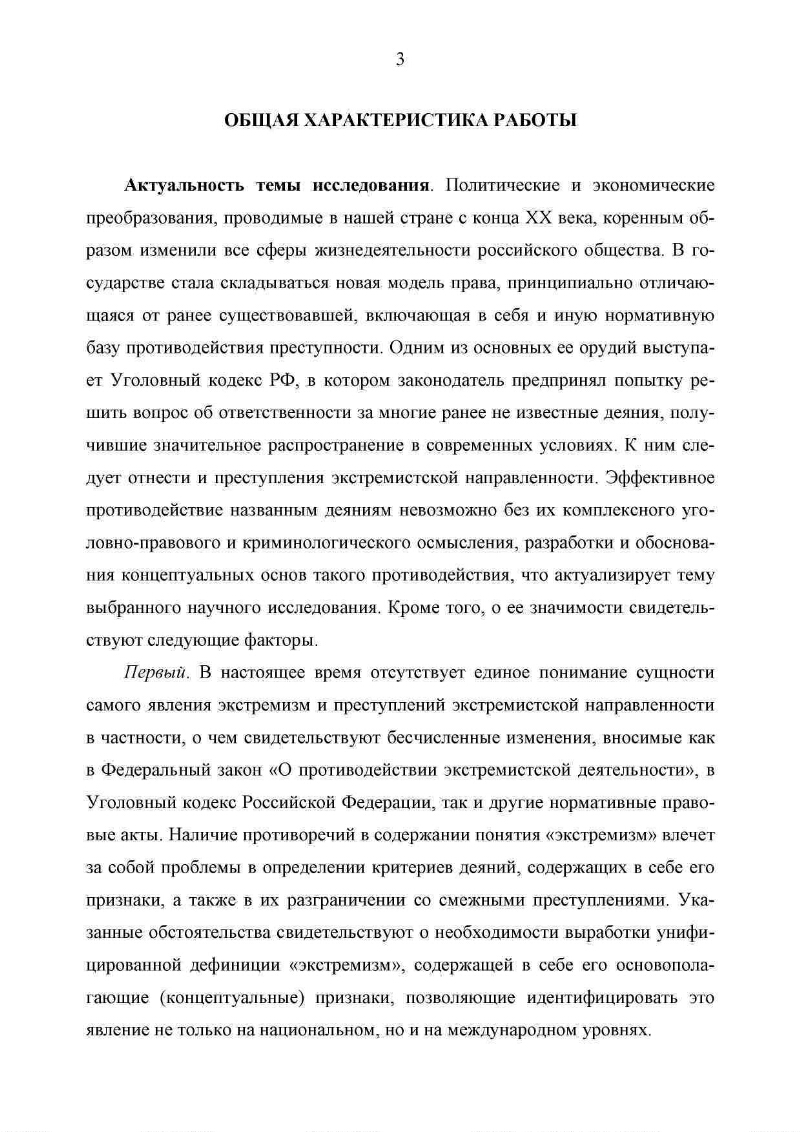 3

ОБЩАЯ ХАРАКТЕРИСТИКА РАБОТЫ

Актуальность темы исследования. Политические и экономические преобразования, проводимые в нашей стране с конца XX века, коренным образом изменили все сферы жизнедеятельности российского общества. В государстве стала складываться новая модель права, принципиально отличающаяся от ранее существовавшей, включающая в себя и иную нормативную базу противодействия преступности. Одним из основных ее орудий выступает Уголовный кодекс РФ, в котором законодатель предпринял попытку решить вопрос об ответственности за многие ранее не известные деяния, получившие значительное распространение в современных условиях. К ним следует отнести и преступления экстремистской направленности. Эффективное противодействие названным деяниям невозможно без их комплексного уголовно-правового и криминологического осмысления, разработки и обоснования концептуальных основ такого противодействия, что актуализирует тему выбранного научного исследования. Кроме того, о ее значимости свидетельствуют следующие факторы.

Первый. В настоящее время отсутствует единое понимание сущности самого явления экстремизм и преступлений экстремистской направленности в частности, о чем свидетельствуют бесчисленные изменения, вносимые как в Федеральный закон «О противодействии экстремистской деятельности», в Уголовный кодекс Российской Федерации, так и другие нормативные правовые акты. Наличие противоречий в содержании понятия «экстремизм» влечет за собой проблемы в определении критериев деяний, содержащих в себе его признаки, а также в их разграничении со смежными преступлениями. Указанные обстоятельства свидетельствуют о необходимости выработки унифицированной дефиниции «экстремизм», содержащей в себе его основополагающие (концептуальные) признаки, позволяющие идентифицировать это явление не только на национальном, но и на международном уровнях.